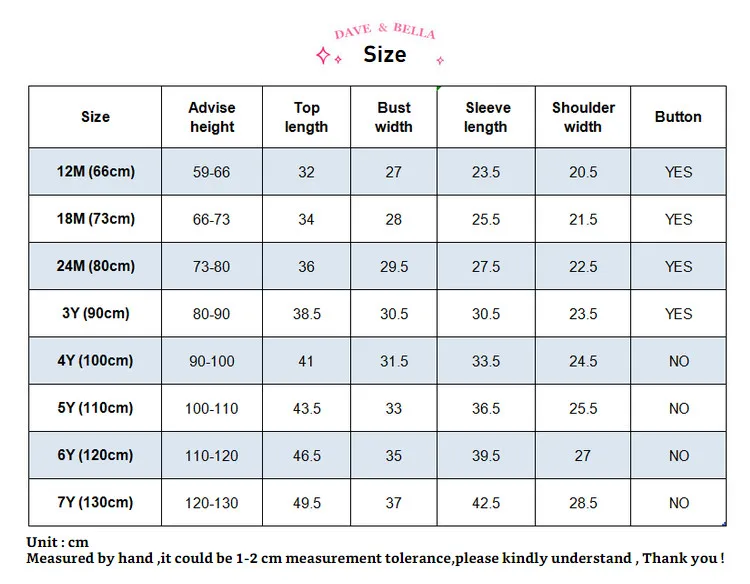 DAVE & BELLA
Size

| Size | Advise height | Top length | Bust width | Sleeve length | Shoulder width | Button |
|---|---|---|---|---|---|---|
| 12M (66cm) | 59-66 | 32 | 27 | 23.5 | 20.5 | YES |
| 18M (73cm) | 66-73 | 34 | 28 | 25.5 | 21.5 | YES |
| 24M (80cm) | 73-80 | 36 | 29.5 | 27.5 | 22.5 | YES |
| 3Y (90cm) | 80-90 | 38.5 | 30.5 | 30.5 | 23.5 | YES |
| 4Y (100cm) | 90-100 | 41 | 31.5 | 33.5 | 24.5 | NO |
| 5Y (110cm) | 100-110 | 43.5 | 33 | 36.5 | 25.5 | NO |
| 6Y (120cm) | 110-120 | 46.5 | 35 | 39.5 | 27 | NO |
| 7Y (130cm) | 120-130 | 49.5 | 37 | 42.5 | 28.5 | NO |

Unit : cm
Measured by hand ,it could be 1-2 cm measurement tolerance,please kindly understand , Thank you !